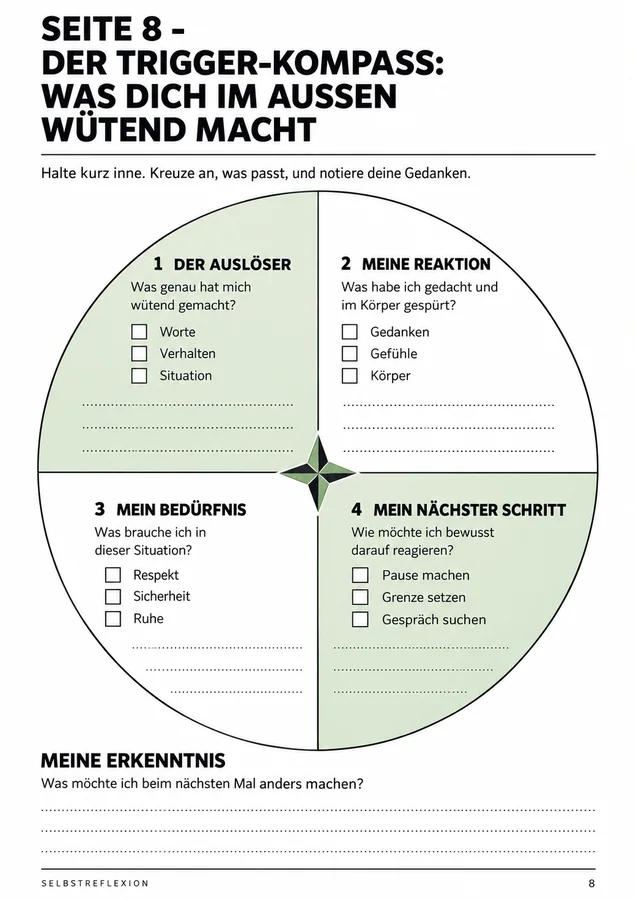 SEITE 8 -
DER TRIGGER-KOMPASS:
WAS DICH IM AUSSEN
WÜTEND MACHT

Halte kurz inne. Kreuze an, was passt, und notiere deine Gedanken.

1 DER AUSLÖSER
Was genau hat mich wütend gemacht?
☐ Worte
☐ Verhalten
☐ Situation
____
____
____

2 MEINE REAKTION
Was habe ich gedacht und im Körper gespürt?
☐ Gedanken
☐ Gefühle
☐ Körper
____
____
____

3 MEIN BEDÜRFNIS
Was brauche ich in dieser Situation?
☐ Respekt
☐ Sicherheit
☐ Ruhe
____
____
____

4 MEIN NÄCHSTER SCHRITT
Wie möchte ich bewusst darauf reagieren?
☐ Pause machen
☐ Grenze setzen
☐ Gespräch suchen
____
____
____

MEINE ERKENNTNIS
Was möchte ich beim nächsten Mal anders machen?
____
____
____

SELBSTREFLEXION 8